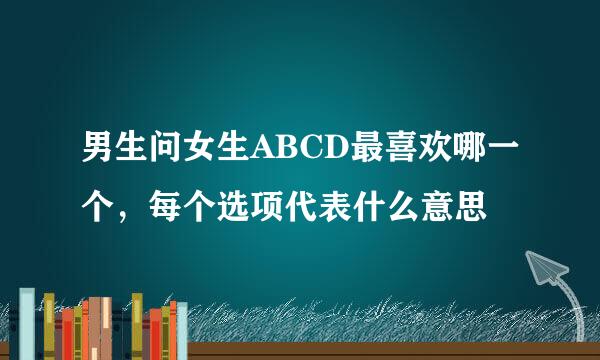 男生问女生ABCD最喜欢哪一个，每个选项代表什么意思